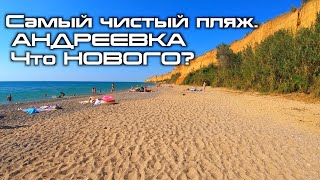 Самый чистый пляж.
АНДРЕЕВКА
Что НОВОГО?